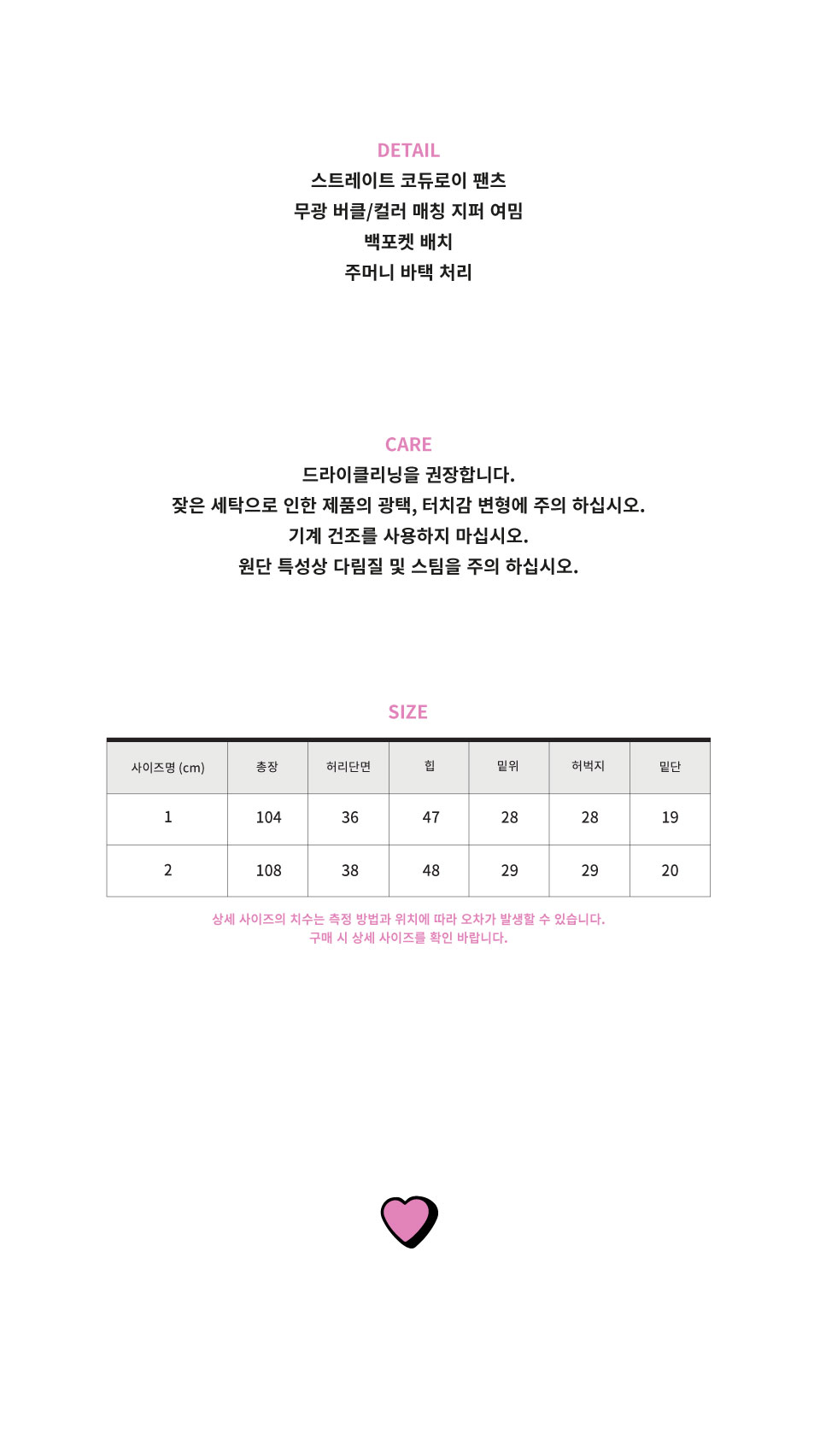 DETAIL
스트레이트 코듀로이 팬츠
무광 버클/컬러 매칭 지퍼 여밈
백포켓 배치
주머니 바택 처리

CARE
드라이클리닝을 권장합니다.
잦은 세탁으로 인한 제품의 광택, 터치감 변형에 주의 하십시오.
기계 건조를 사용하지 마십시오.
원단 특성상 다림질 및 스팀을 주의 하십시오.

SIZE

| 사이즈명 (cm) | 총장 | 허리단면 | 힙 | 밑위 | 허벅지 | 밑단 |
|---|---|---|---|---|---|---|
| 1 | 104 | 36 | 47 | 28 | 28 | 19 |
| 2 | 108 | 38 | 48 | 29 | 29 | 20 |

상세 사이즈의 치수는 측정 방법과 위치에 따라 오차가 발생할 수 있습니다.
구매 시 상세 사이즈를 확인 바랍니다.